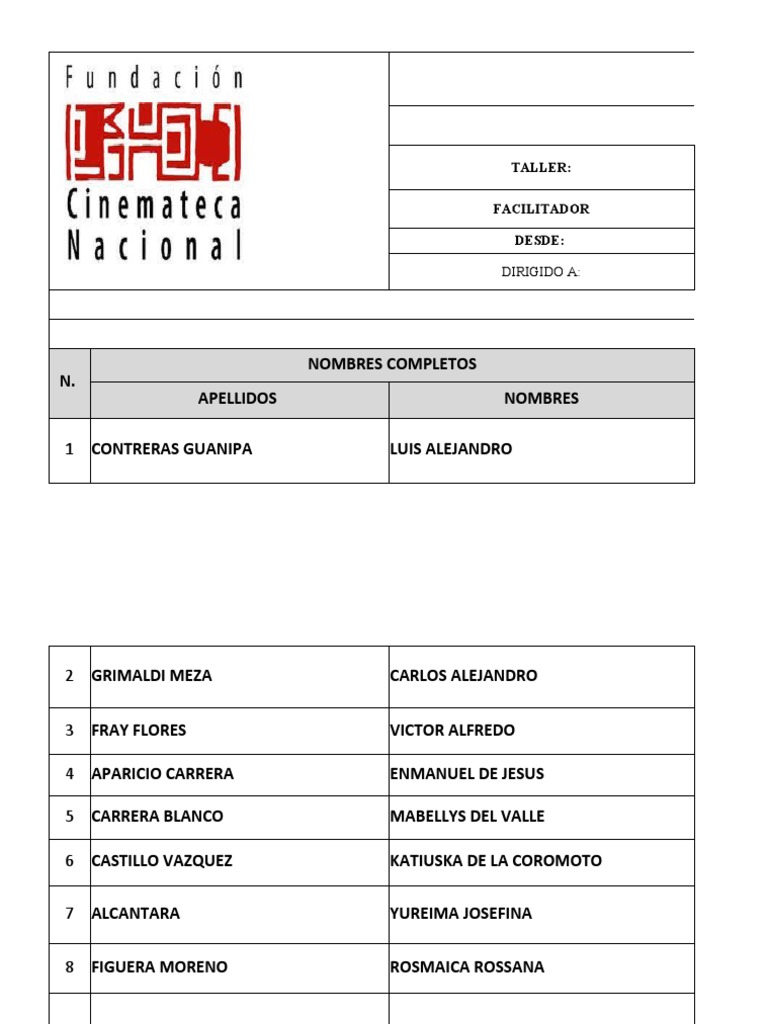 Fundación
Cinemateca
Nacional

TALLER:

FACILITADOR

DESDE:

DIRIGIDO A:

| N. | NOMBRES COMPLETOS | |
|---|---|---|
| | APELLIDOS | NOMBRES |
| 1 | CONTRERAS GUANIPA | LUIS ALEJANDRO |

| | | |
|---|---|---|
| 2 | GRIMALDI MEZA | CARLOS ALEJANDRO |
| 3 | FRAY FLORES | VICTOR ALFREDO |
| 4 | APARICIO CARRERA | ENMANUEL DE JESUS |
| 5 | CARRERA BLANCO | MABELLYS DEL VALLE |
| 6 | CASTILLO VAZQUEZ | KATIUSKA DE LA COROMOTO |
| 7 | ALCANTARA | YUREIMA JOSEFINA |
| 8 | FIGUERA MORENO | ROSMAICA ROSSANA |